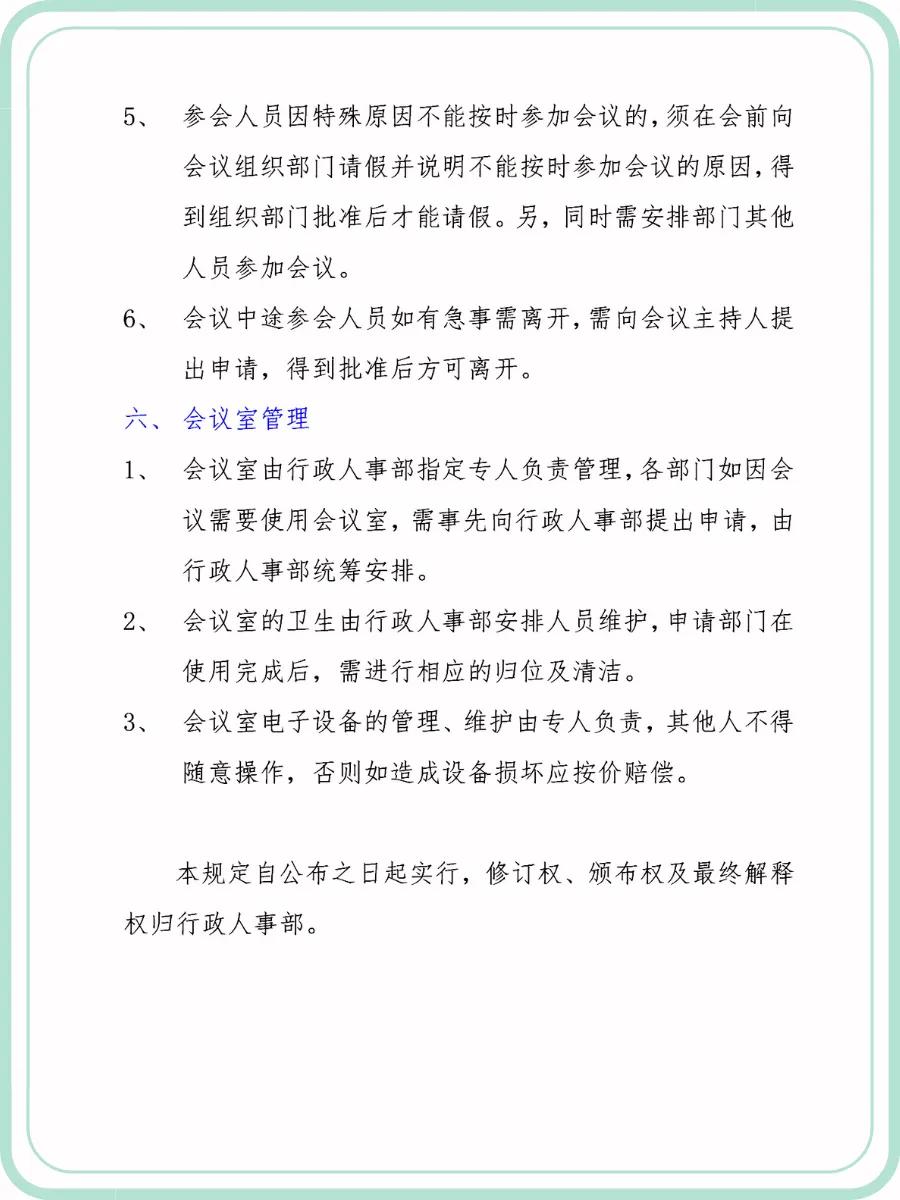 5、 参会人员因特殊原因不能按时参加会议的，须在会前向会议组织部门请假并说明不能按时参加会议的原因，得到组织部门批准后才能请假。另，同时需安排部门其他人员参加会议。

6、 会议中途参会人员如有急事需离开，需向会议主持人提出申请，得到批准后方可离开。

六、 会议室管理

1、 会议室由行政人事部指定专人负责管理，各部门如因会议需要使用会议室，需事先向行政人事部提出申请，由行政人事部统筹安排。

2、 会议室的卫生由行政人事部安排人员维护，申请部门在使用完成后，需进行相应的归位及清洁。

3、 会议室电子设备的管理、维护由专人负责，其他人不得随意操作，否则如造成设备损坏应按价赔偿。

本规定自公布之日起实行，修订权、颁布权及最终解释权归行政人事部。